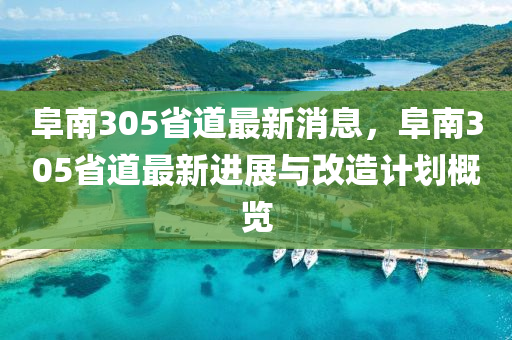 阜南305省道最新消息，阜南305省道最新进展与改造计划概览